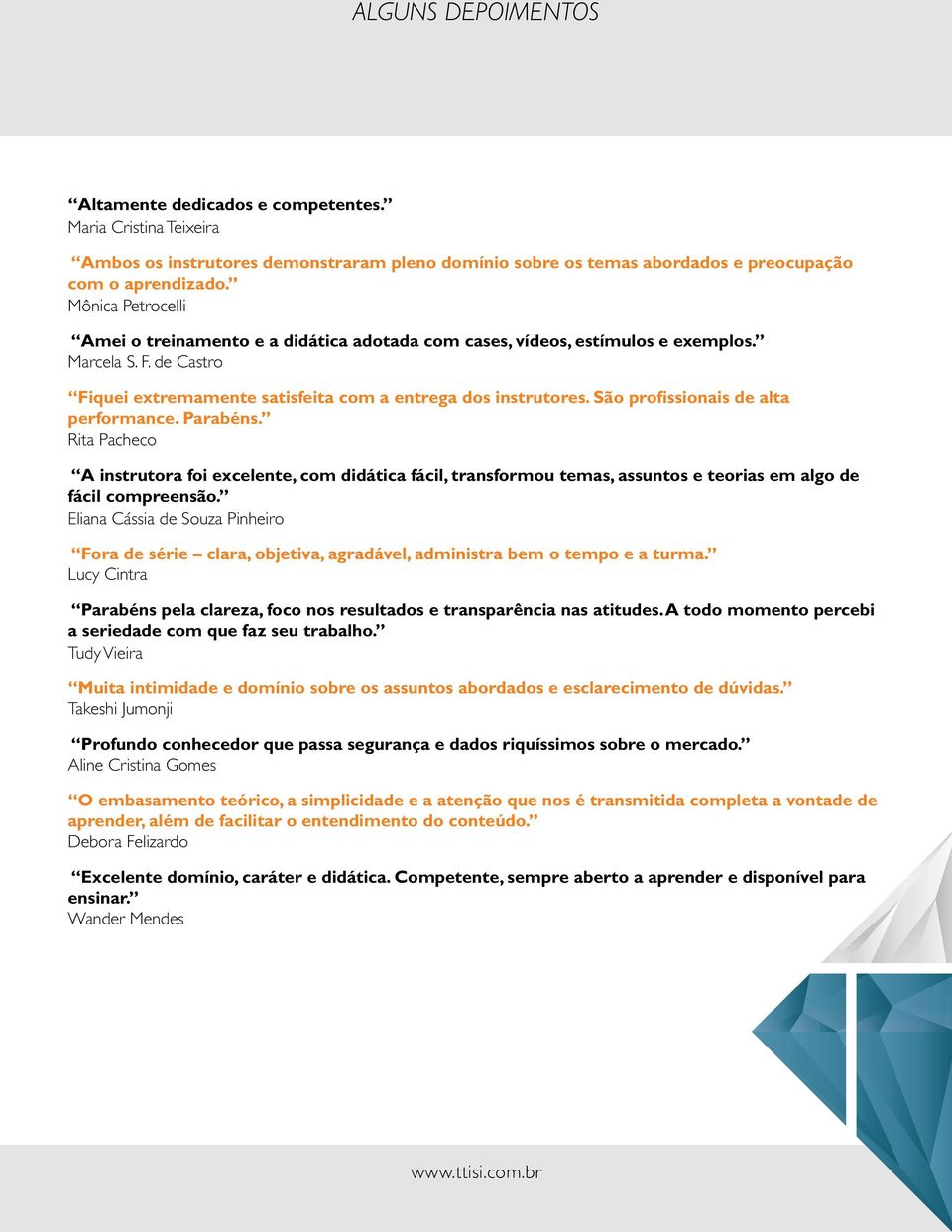 ALGUNS DEPOIMENTOS

“Altamente dedicados e competentes.”
Maria Cristina Teixeira

“Ambos os instrutores demonstraram pleno domínio sobre os temas abordados e preocupação com o aprendizado.”
Mônica Petrocelli

“Amei o treinamento e a didática adotada com cases, vídeos, estímulos e exemplos.”
Marcela S. F. de Castro

“Fiquei extremamente satisfeita com a entrega dos instrutores. São profissionais de alta performance. Parabéns.”
Rita Pacheco

“A instrutora foi excelente, com didática fácil, transformou temas, assuntos e teorias em algo de fácil compreensão.”
Eliana Cássia de Souza Pinheiro

“Fora de série – clara, objetiva, agradável, administra bem o tempo e a turma.”
Lucy Cintra

“Parabéns pela clareza, foco nos resultados e transparência nas atitudes. A todo momento percebi a seriedade com que faz seu trabalho.”
Tudy Vieira

“Muita intimidade e domínio sobre os assuntos abordados e esclarecimento de dúvidas.”
Takeshi Jumonji

“Profundo conhecedor que passa segurança e dados riquíssimos sobre o mercado.”
Aline Cristina Gomes

“O embasamento teórico, a simplicidade e a atenção que nos é transmitida completa a vontade de aprender, além de facilitar o entendimento do conteúdo.”
Debora Felizardo

“Excelente domínio, caráter e didática. Competente, sempre aberto a aprender e disponível para ensinar.”
Wander Mendes

www.ttisi.com.br